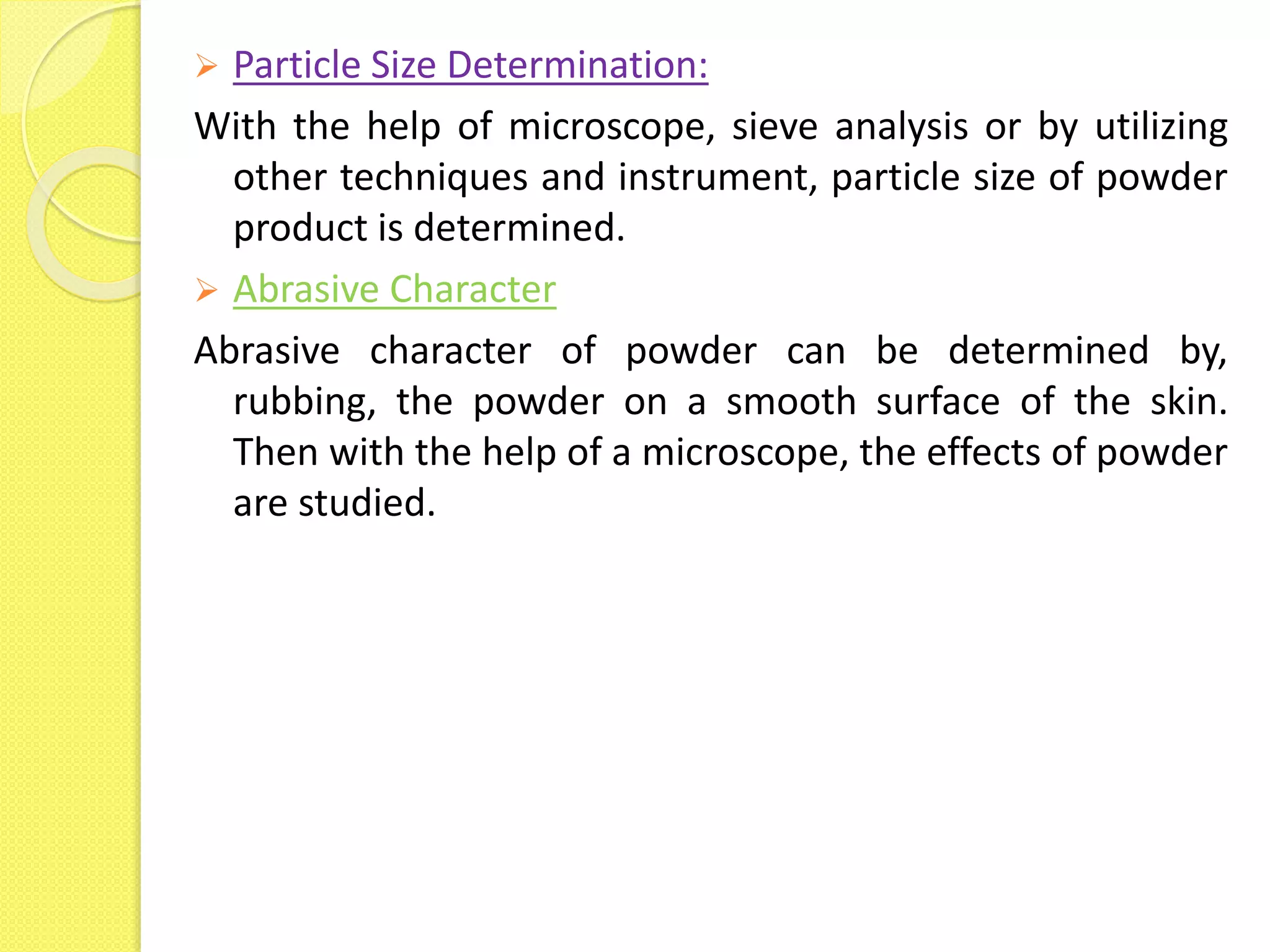 ➢ Particle Size Determination:

With the help of microscope, sieve analysis or by utilizing other techniques and instrument, particle size of powder product is determined.

➢ Abrasive Character

Abrasive character of powder can be determined by, rubbing, the powder on a smooth surface of the skin. Then with the help of a microscope, the effects of powder are studied.